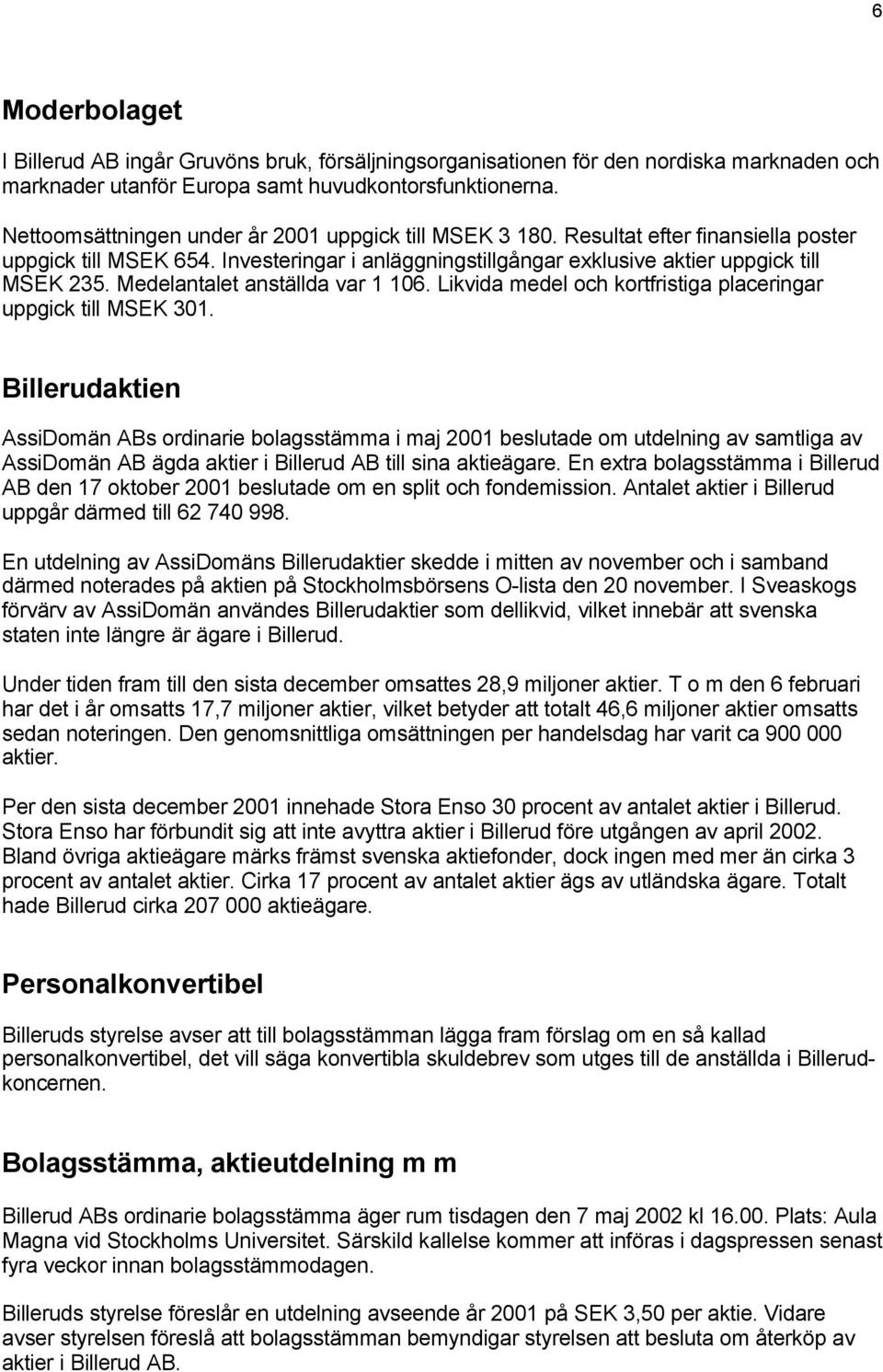 6

Moderbolaget

I Billerud AB ingår Gruvöns bruk, försäljningsorganisationen för den nordiska marknaden och marknader utanför Europa samt huvudkontorsfunktionerna.

Nettoomsättningen under år 2001 uppgick till MSEK 3 180. Resultat efter finansiella poster uppgick till MSEK 654. Investeringar i anläggningstillgångar exklusive aktier uppgick till MSEK 235. Medelantalet anställda var 1 106. Likvida medel och kortfristiga placeringar uppgick till MSEK 301.

Billerudaktien

AssiDomän ABs ordinarie bolagsstämma i maj 2001 beslutade om utdelning av samtliga av AssiDomän AB ägda aktier i Billerud AB till sina aktieägare. En extra bolagsstämma i Billerud AB den 17 oktober 2001 beslutade om en split och fondemission. Antalet aktier i Billerud uppgår därmed till 62 740 998.

En utdelning av AssiDomäns Billerudaktier skedde i mitten av november och i samband därmed noterades på aktien på Stockholmsbörsens O-lista den 20 november. I Sveaskogs förvärv av AssiDomän användes Billerudaktier som dellikvid, vilket innebär att svenska staten inte längre är ägare i Billerud.

Under tiden fram till den sista december omsattes 28,9 miljoner aktier. T o m den 6 februari har det i år omsatts 17,7 miljoner aktier, vilket betyder att totalt 46,6 miljoner aktier omsatts sedan noteringen. Den genomsnittliga omsättningen per handelsdag har varit ca 900 000 aktier.

Per den sista december 2001 innehade Stora Enso 30 procent av antalet aktier i Billerud. Stora Enso har förbundit sig att inte avyttra aktier i Billerud före utgången av april 2002. Bland övriga aktieägare märks främst svenska aktiefonder, dock ingen med mer än cirka 3 procent av antalet aktier. Cirka 17 procent av antalet aktier ägs av utländska ägare. Totalt hade Billerud cirka 207 000 aktieägare.

Personalkonvertibel

Billeruds styrelse avser att till bolagsstämman lägga fram förslag om en så kallad personalkonvertibel, det vill säga konvertibla skuldebrev som utges till de anställda i Billerudkoncernen.

Bolagsstämma, aktieutdelning m m

Billerud ABs ordinarie bolagsstämma äger rum tisdagen den 7 maj 2002 kl 16.00. Plats: Aula Magna vid Stockholms Universitet. Särskild kallelse kommer att införas i dagspressen senast fyra veckor innan bolagsstämmodagen.

Billeruds styrelse föreslår en utdelning avseende år 2001 på SEK 3,50 per aktie. Vidare avser styrelsen föreslå att bolagsstämman bemyndigar styrelsen att besluta om återköp av aktier i Billerud AB.